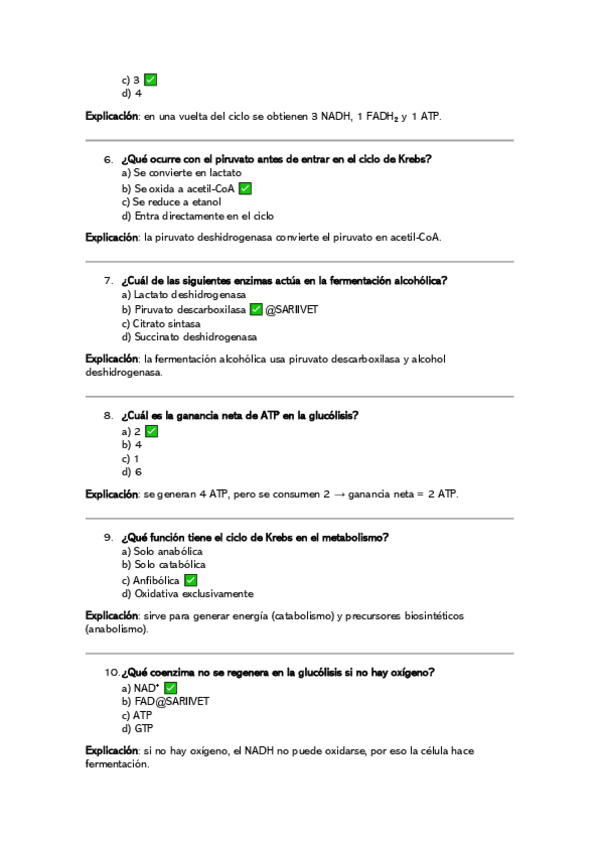 c) 3 ✅
d) 4

**Explicación**: en una vuelta del ciclo se obtienen 3 NADH, 1 $FADH_2$ y 1 ATP.

6. **¿Qué ocurre con el piruvato antes de entrar en el ciclo de Krebs?**
a) Se convierte en lactato
b) Se oxida a acetil-CoA ✅
c) Se reduce a etanol
d) Entra directamente en el ciclo

**Explicación**: la piruvato deshidrogenasa convierte el piruvato en acetil-CoA.

7. **¿Cuál de las siguientes enzimas actúa en la fermentación alcohólica?**
a) Lactato deshidrogenasa
b) Piruvato descarboxilasa ✅ @SARIIVET
c) Citrato sintasa
d) Succinato deshidrogenasa

**Explicación**: la fermentación alcohólica usa piruvato descarboxilasa y alcohol deshidrogenasa.

8. **¿Cuál es la ganancia neta de ATP en la glucólisis?**
a) 2 ✅
b) 4
c) 1
d) 6

**Explicación**: se generan 4 ATP, pero se consumen 2 → ganancia neta = 2 ATP.

9. **¿Qué función tiene el ciclo de Krebs en el metabolismo?**
a) Solo anabólica
b) Solo catabólica
c) Anfibólica ✅
d) Oxidativa exclusivamente

**Explicación**: sirve para generar energía (catabolismo) y precursores biosintéticos (anabolismo).

10. **¿Qué coenzima no se regenera en la glucólisis si no hay oxígeno?**
a) $NAD^+$ ✅
b) FAD@SARIIVET
c) ATP
d) GTP

**Explicación**: si no hay oxígeno, el NADH no puede oxidarse, por eso la célula hace fermentación.